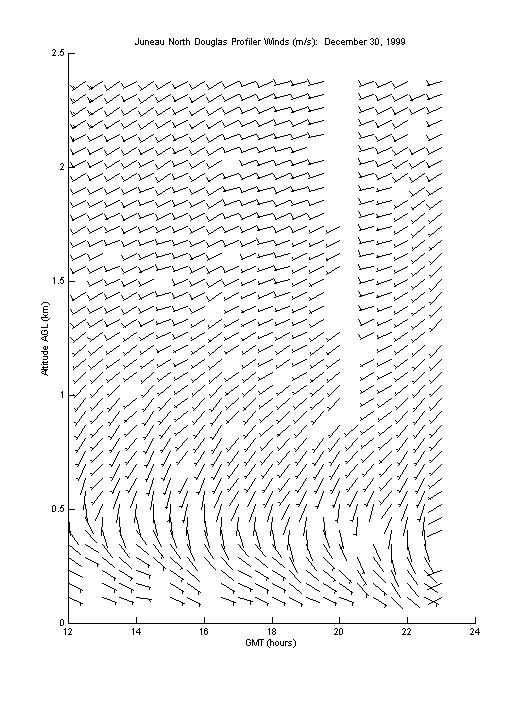 Juneau North Douglas Profiler Winds (m/s): December 30, 1999

2.5
2
1.5
1
0.5
0

Altitude AGL (km)

12
14
16
18
20
22
24

GMT (hours)